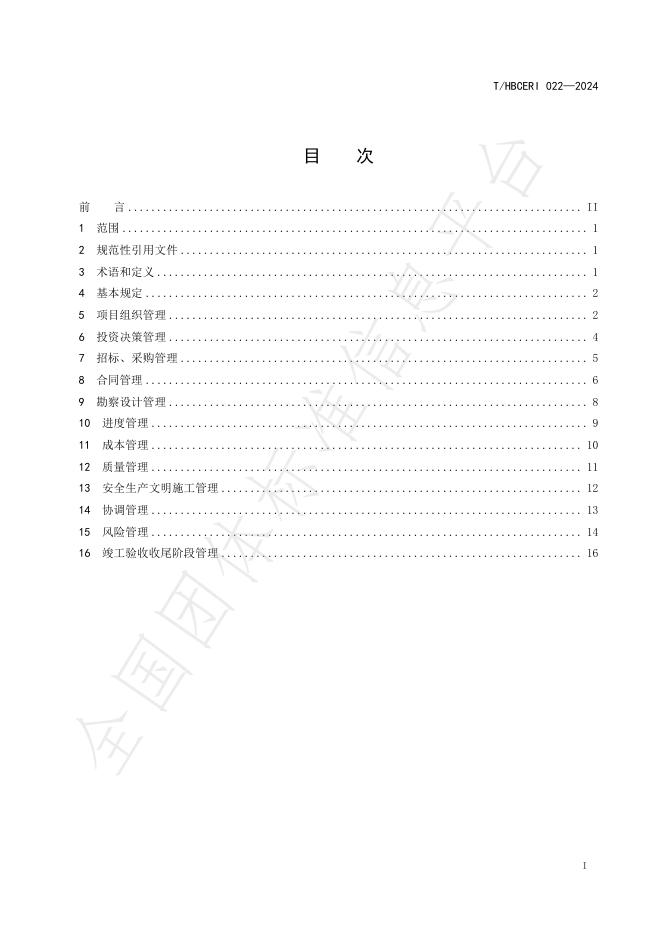 T/HBCERI 022—2024

目 次

前 言 II
1 范围 1
2 规范性引用文件 1
3 术语和定义 1
4 基本规定 2
5 项目组织管理 2
6 投资决策管理 4
7 招标、采购管理 5
8 合同管理 6
9 勘察设计管理 8
10 进度管理 9
11 成本管理 10
12 质量管理 11
13 安全生产文明施工管理 12
14 协调管理 13
15 风险管理 14
16 竣工验收收尾阶段管理 16

I

全国团体标准信息平台